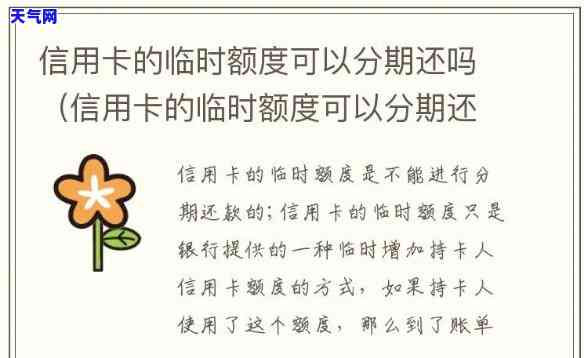 天气网

信用卡的临时额度可以分期还吗（信用卡的临时额度可以分期还

信用卡的临时额度是不能进行分期还款的；信用卡的临时额度只是银行提供的一种临时增加持卡人信用卡额度的方式，如果持卡人使用了这个额度，那么到了账单